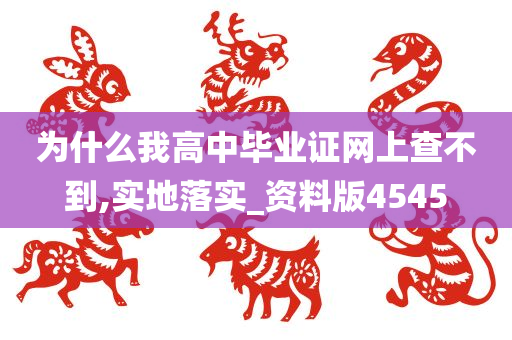 为什么我高中毕业证网上查不到,实地落实_资料版4545